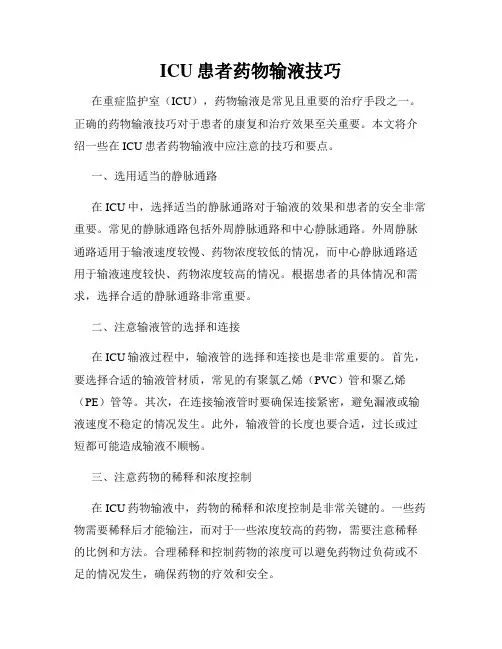 ICU 患者药物输液技巧

在重症监护室（ICU），药物输液是常见且重要的治疗手段之一。正确的药物输液技巧对于患者的康复和治疗效果至关重要。本文将介绍一些在 ICU 患者药物输液中应注意的技巧和要点。

一、选用适当的静脉通路

在 ICU 中，选择适当的静脉通路对于输液的效果和患者的安全非常重要。常见的静脉通路包括外周静脉通路和中心静脉通路。外周静脉通路适用于输液速度较慢、药物浓度较低的情况，而中心静脉通路适用于输液速度较快、药物浓度较高的情况。根据患者的具体情况和需求，选择合适的静脉通路非常重要。

二、注意输液管的选择和连接

在 ICU 输液过程中，输液管的选择和连接也是非常重要的。首先，要选择合适的输液管材质，常见的有聚氯乙烯（PVC）管和聚乙烯（PE）管等。其次，在连接输液管时要确保连接紧密，避免漏液或输液速度不稳定的情况发生。此外，输液管的长度也要合适，过长或过短都可能造成输液不顺畅。

三、注意药物的稀释和浓度控制

在 ICU 药物输液中，药物的稀释和浓度控制是非常关键的。一些药物需要稀释后才能输注，而对于一些浓度较高的药物，需要注意稀释的比例和方法。合理稀释和控制药物的浓度可以避免药物过负荷或不足的情况发生，确保药物的疗效和安全。